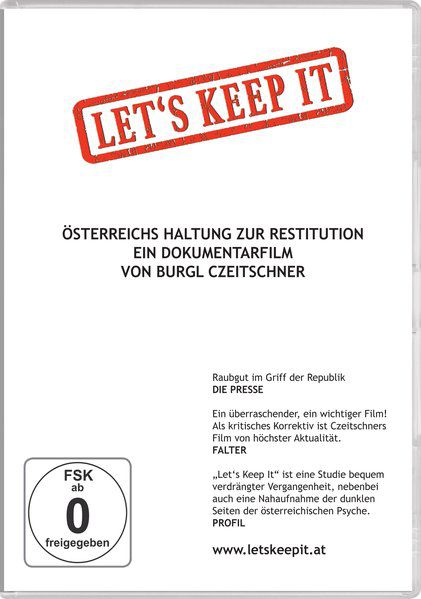 LET'S KEEP IT

ÖSTERREICHS HALTUNG ZUR RESTITUTION
EIN DOKUMENTARFILM
VON BURGL CZEITSCHNER

Raubgut im Griff der Republik
DIE PRESSE

Ein überraschender, ein wichtiger Film! Als kritisches Korrektiv ist Czeitschners Film von höchster Aktualität.
FALTER

„Let's Keep It" ist eine Studie bequem verdrängter Vergangenheit, nebenbei auch eine Nahaufnahme der dunklen Seiten der österreichischen Psyche.
PROFIL

www.letskeepit.at

FSK
ab
0
freigegeben